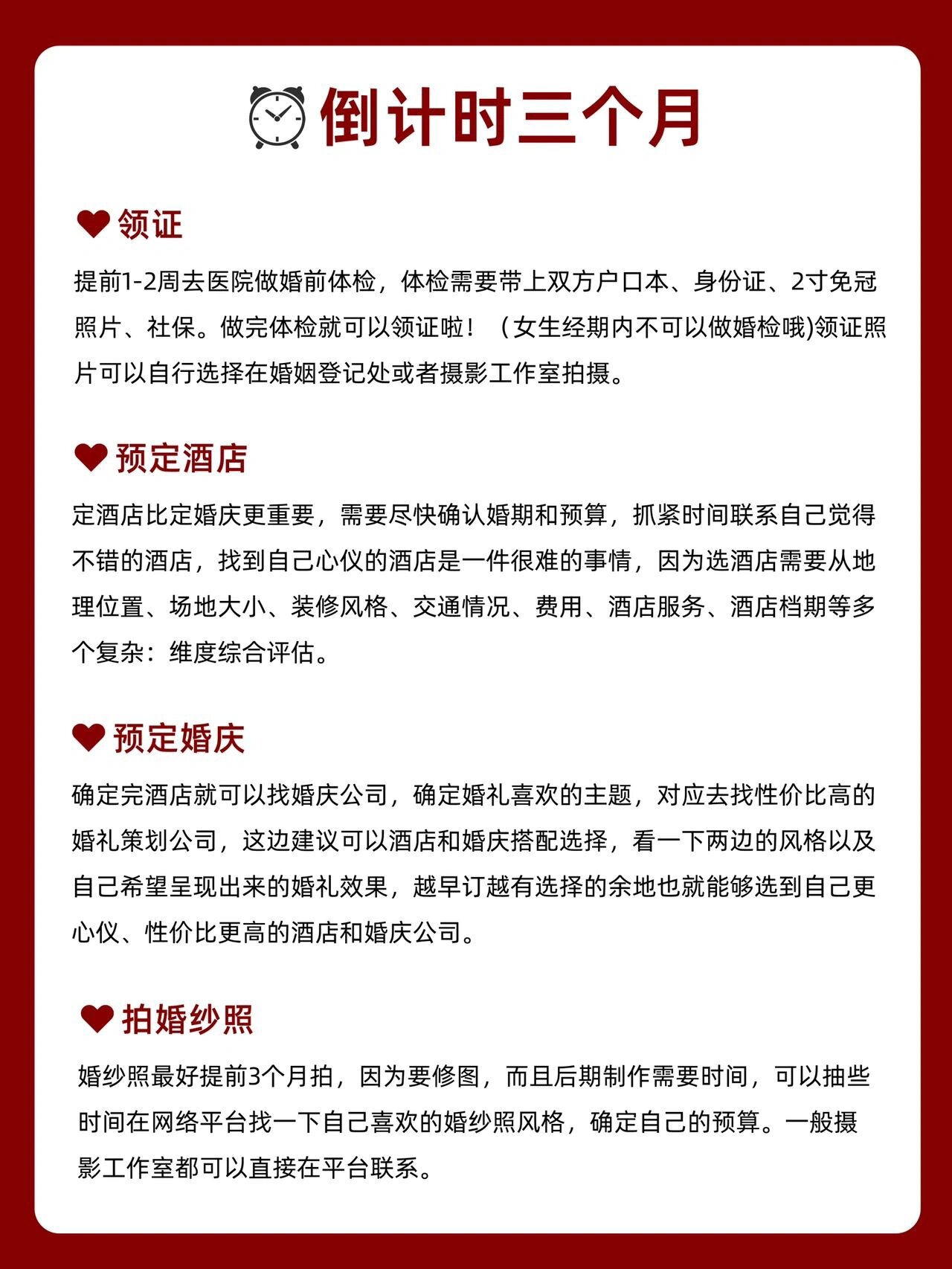 倒计时三个月

领证

提前1-2周去医院做婚前体检，体检需要带上双方户口本、身份证、2寸免冠照片、社保。做完体检就可以领证啦！（女生经期内不可以做婚检哦)领证照片可以自行选择在婚姻登记处或者摄影工作室拍摄。

预定酒店

定酒店比定婚庆更重要，需要尽快确认婚期和预算，抓紧时间联系自己觉得不错的酒店，找到自己心仪的酒店是一件很难的事情，因为选酒店需要从地理位置、场地大小、装修风格、交通情况、费用、酒店服务、酒店档期等多个复杂：维度综合评估。

预定婚庆

确定完酒店就可以找婚庆公司，确定婚礼喜欢的主题，对应去找性价比高的婚礼策划公司，这边建议可以酒店和婚庆搭配选择，看一下两边的风格以及自己希望呈现出来的婚礼效果，越早订越有选择的余地也就能够选到自己更心仪、性价比更高的酒店和婚庆公司。

拍婚纱照

婚纱照最好提前3个月拍，因为要修图，而且后期制作需要时间，可以抽些时间在网络平台找一下自己喜欢的婚纱照风格，确定自己的预算。一般摄影工作室都可以直接在平台联系。